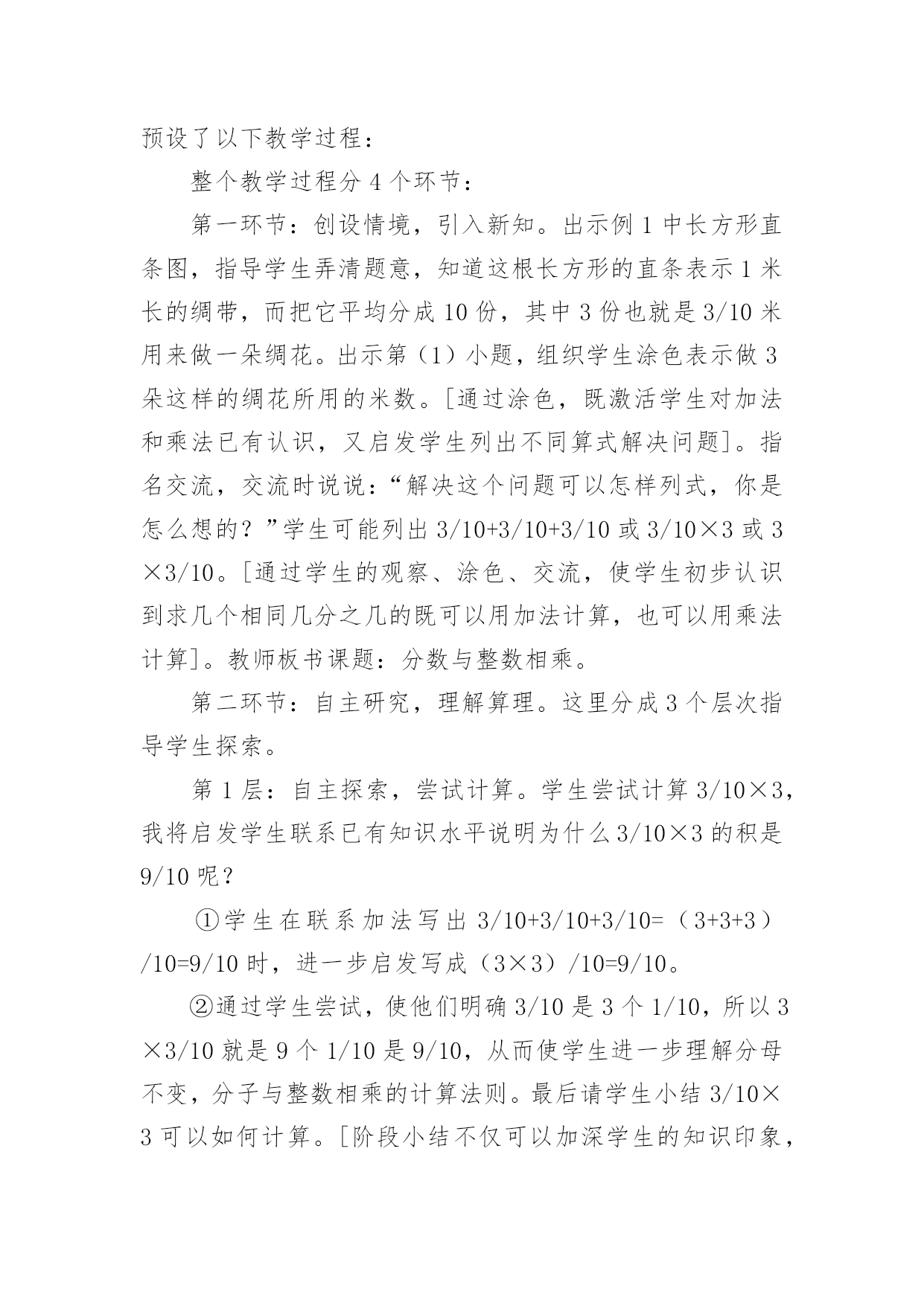 预设了以下教学过程：

整个教学过程分 4 个环节：

第一环节：创设情境，引入新知。出示例 1 中长方形直条图，指导学生弄清题意，知道这根长方形的直条表示 1 米长的绸带，而把它平均分成 10 份，其中 3 份也就是 3/10 米用来做一朵绸花。出示第（1）小题，组织学生涂色表示做 3 朵这样的绸花所用的米数。[通过涂色，既激活学生对加法和乘法已有认识，又启发学生列出不同算式解决问题]。指名交流，交流时说说：“解决这个问题可以怎样列式，你是怎么想的？”学生可能列出 3/10+3/10+3/10 或 3/10×3 或 3×3/10。[通过学生的观察、涂色、交流，使学生初步认识到求几个相同几分之几的既可以用加法计算，也可以用乘法计算]。教师板书课题：分数与整数相乘。

第二环节：自主研究，理解算理。这里分成 3 个层次指导学生探索。

第 1 层：自主探索，尝试计算。学生尝试计算 3/10×3，我将启发学生联系已有知识水平说明为什么 3/10×3 的积是 9/10 呢？

①学生在联系加法写出 3/10+3/10+3/10=（3+3+3）/10=9/10 时，进一步启发写成（3×3）/10=9/10。

②通过学生尝试，使他们明确 3/10 是 3 个 1/10，所以 3×3/10 就是 9 个 1/10 是 9/10，从而使学生进一步理解分母不变，分子与整数相乘的计算法则。最后请学生小结 3/10×3 可以如何计算。[阶段小结不仅可以加深学生的知识印象，